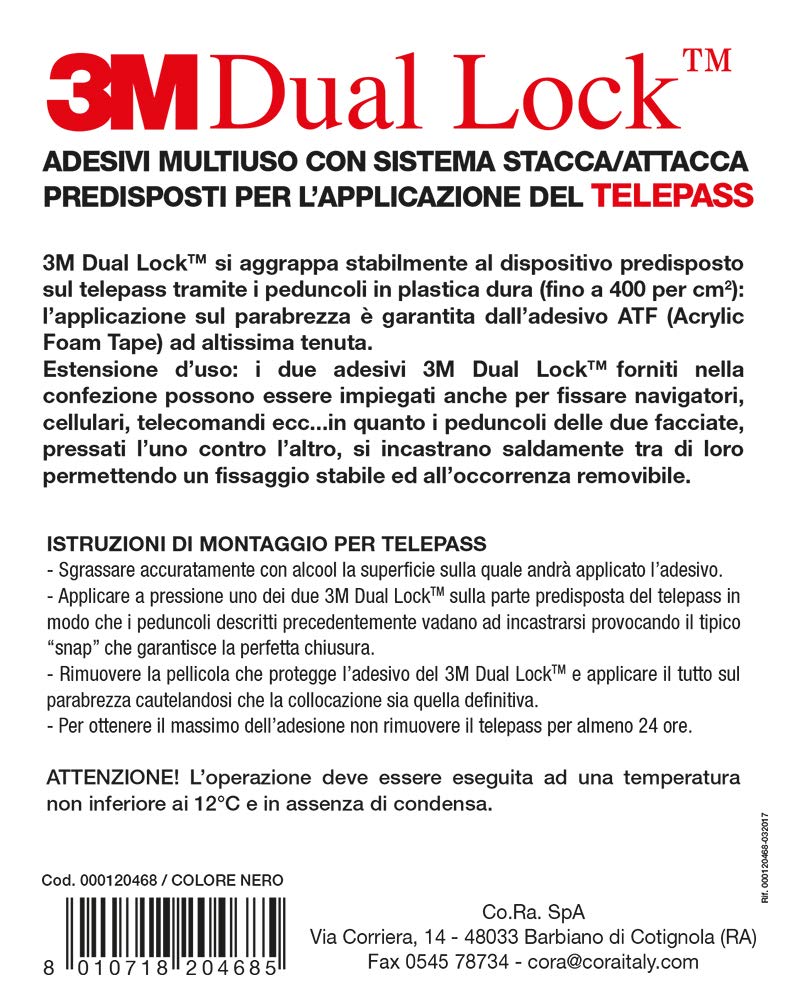 3M Dual Lock™

ADESIVI MULTIUSO CON SISTEMA STACCA/ATTACCA PREDISPOSTI PER L'APPLICAZIONE DEL TELEPASS

3M Dual Lock™ si aggrappa stabilmente al dispositivo predisposto sul telepass tramite i peduncoli in plastica dura (fino a 400 per cm²): l'applicazione sul parabrezza è garantita dall'adesivo ATF (Acrylic Foam Tape) ad altissima tenuta.
Estensione d'uso: i due adesivi 3M Dual Lock™ forniti nella confezione possono essere impiegati anche per fissare navigatori, cellulari, telecomandi ecc...in quanto i peduncoli delle due facciate, pressati l'uno contro l'altro, si incastrano saldamente tra di loro permettendo un fissaggio stabile ed all'occorrenza removibile.

ISTRUZIONI DI MONTAGGIO PER TELEPASS
- Sgrassare accuratamente con alcool la superficie sulla quale andrà applicato l'adesivo.
- Applicare a pressione uno dei due 3M Dual Lock™ sulla parte predisposta del telepass in modo che i peduncoli descritti precedentemente vadano ad incastrarsi provocando il tipico "snap" che garantisce la perfetta chiusura.
- Rimuovere la pellicola che protegge l'adesivo del 3M Dual Lock™ e applicare il tutto sul parabrezza cautelandosi che la collocazione sia quella definitiva.
- Per ottenere il massimo dell'adesione non rimuovere il telepass per almeno 24 ore.

ATTENZIONE! L'operazione deve essere eseguita ad una temperatura non inferiore ai 12°C e in assenza di condensa.

Rif. 000120468-032017

Cod. 000120468 / COLORE NERO

8 010718 204685

Co.Ra. SpA
Via Corriera, 14 - 48033 Barbiano di Cotignola (RA)
Fax 0545 78734 - cora@coraitaly.com